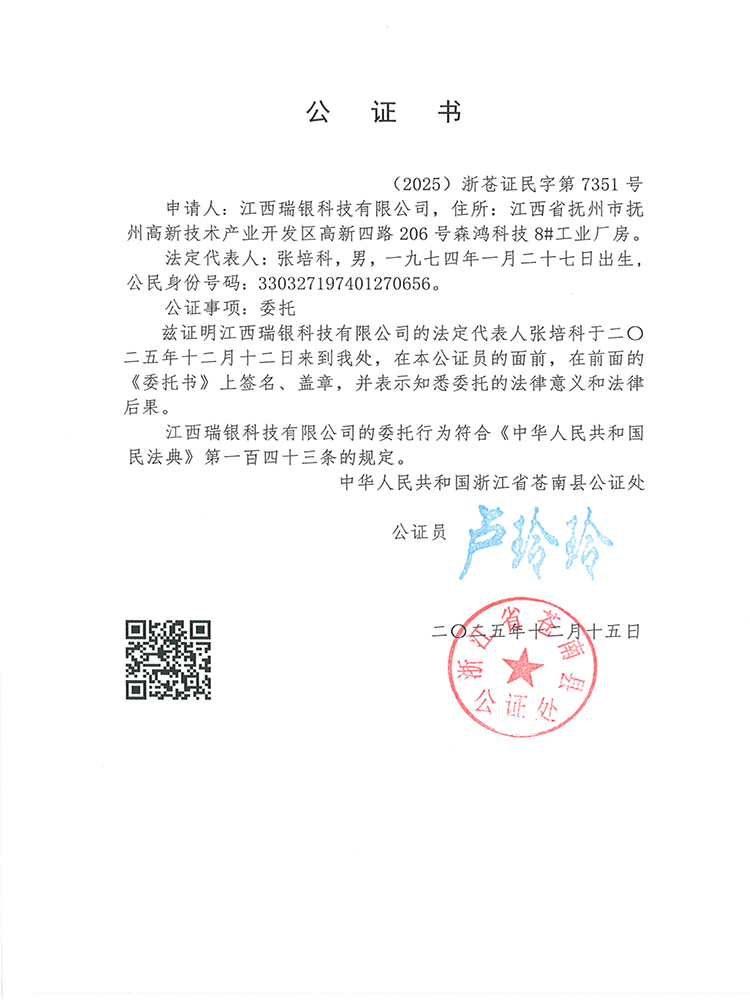 公 证 书

（2025）浙苍证民字第 7351 号

申请人：江西瑞银科技有限公司，住所：江西省抚州市抚州高新技术产业开发区高新四路 206 号森鸿科技 8#工业厂房。

法定代表人：张培科，男，一九七四年一月二十七日出生，公民身份号码：330327197401270656。

公证事项：委托

兹证明江西瑞银科技有限公司的法定代表人张培科于二〇二五年十二月十二日来到我处，在本公证员的面前，在前面的《委托书》上签名、盖章，并表示知悉委托的法律意义和法律后果。

江西瑞银科技有限公司的委托行为符合《中华人民共和国民法典》第一百四十三条的规定。

中华人民共和国浙江省苍南县公证处

公证员 卢玲玲

二〇二五年十二月十五日

浙江省苍南县公证处